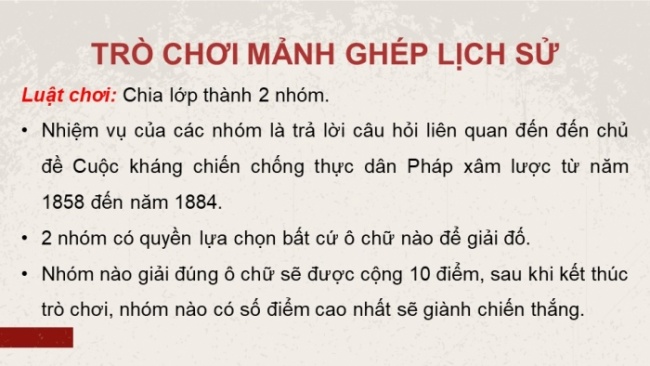 TRÒ CHƠI MẢNH GHÉP LỊCH SỬ

Luật chơi: Chia lớp thành 2 nhóm.

• Nhiệm vụ của các nhóm là trả lời câu hỏi liên quan đến đến chủ đề Cuộc kháng chiến chống thực dân Pháp xâm lược từ năm 1858 đến năm 1884.

• 2 nhóm có quyền lựa chọn bất cứ ô chữ nào để giải đố.

• Nhóm nào giải đúng ô chữ sẽ được cộng 10 điểm, sau khi kết thúc trò chơi, nhóm nào có số điểm cao nhất sẽ giành chiến thắng.